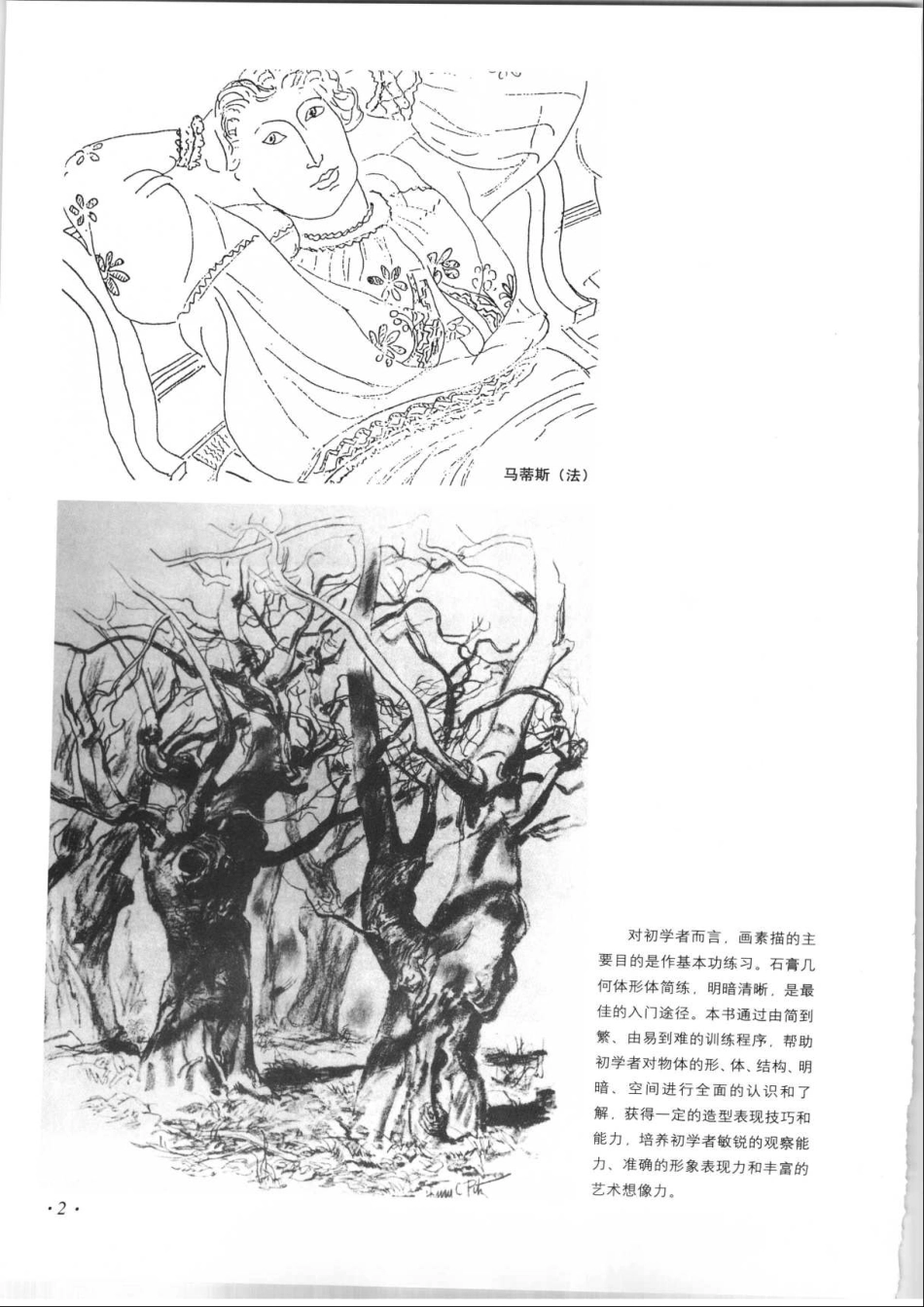 马蒂斯（法）

对初学者而言，画素描的主要目的是作基本功练习。石膏几何体形体简练，明暗清晰，是最佳的入门途径。本书通过由简到繁、由易到难的训练程序，帮助初学者对物体的形、体、结构、明暗、空间进行全面的认识和了解，获得一定的造型表现技巧和能力，培养初学者敏锐的观察能力、准确的形象表现力和丰富的艺术想像力。

·2·